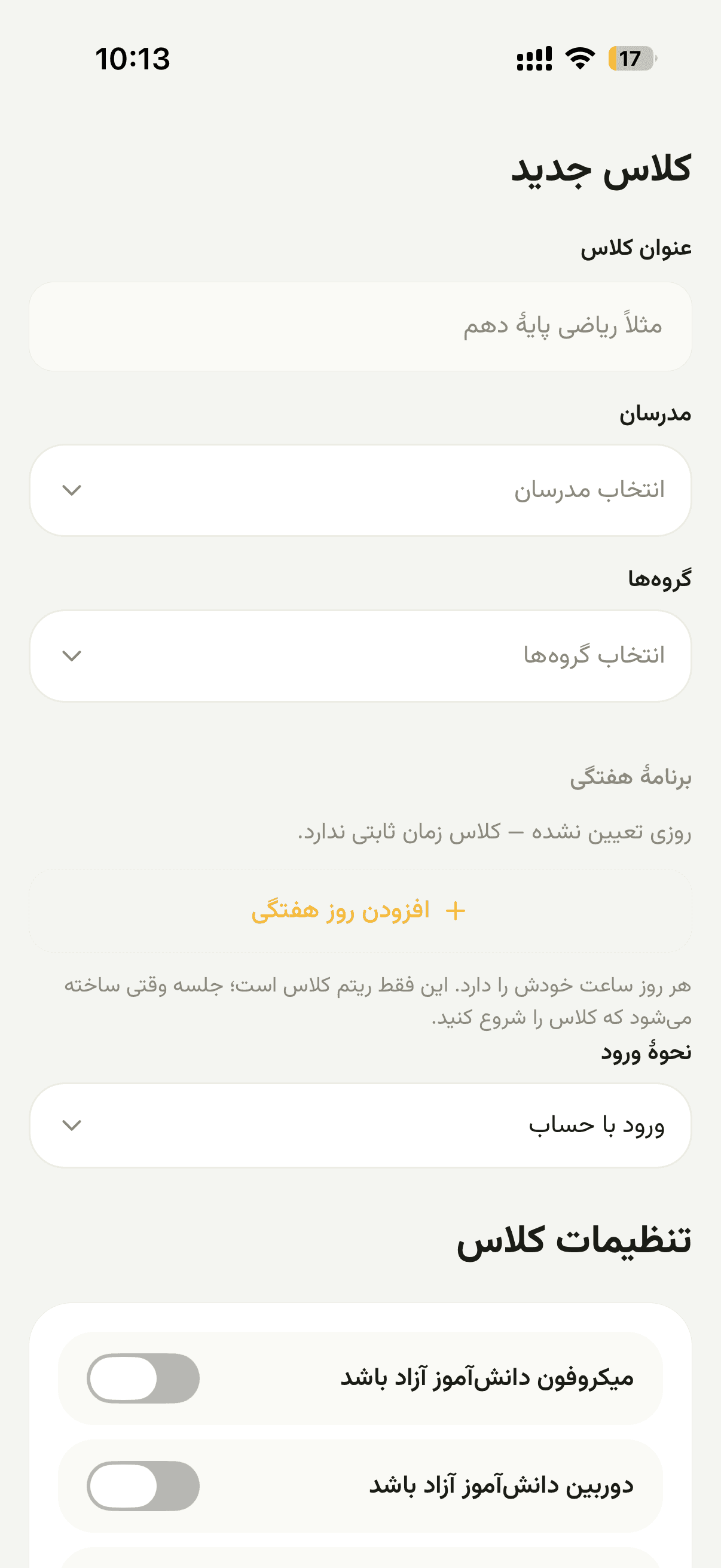 10:13

17

کلاس جدید

عنوان کلاس

مثلاً ریاضی پایهٔ دهم

مدرسان

انتخاب مدرسان

گروه‌ها

انتخاب گروه‌ها

برنامهٔ هفتگی

روزی تعیین نشده — کلاس زمان ثابتی ندارد.

+ افزودن روز هفتگی

هر روز ساعت خودش را دارد. این فقط ریتم کلاس است؛ جلسه وقتی ساخته می‌شود که کلاس را شروع کنید.

نحوهٔ ورود

ورود با حساب

تنظیمات کلاس

میکروفون دانش‌آموز آزاد باشد

دوربین دانش‌آموز آزاد باشد